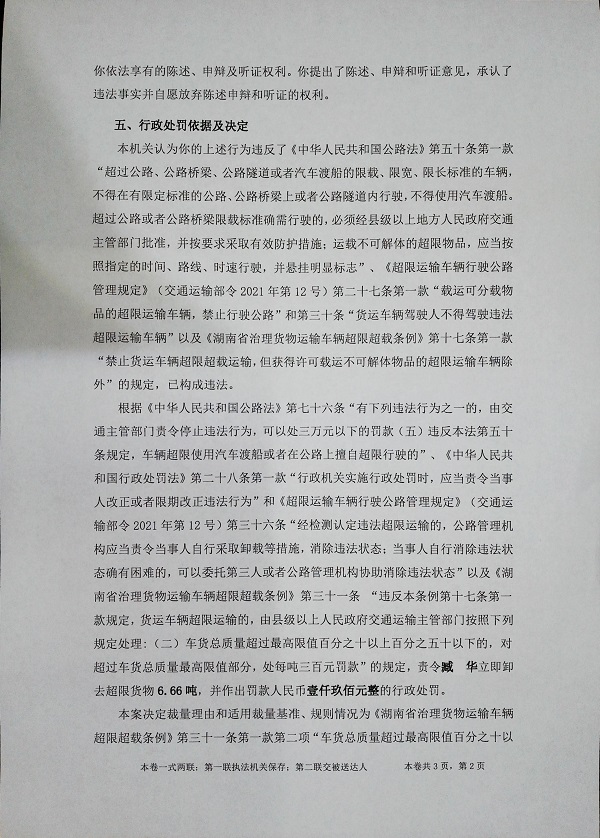 你依法享有的陈述、申辩及听证权利。你提出了陈述、申辩和听证意见，承认了违法事实并自愿放弃陈述申辩和听证的权利。

五、行政处罚依据及决定

本机关认为你的上述行为违反了《中华人民共和国公路法》第五十条第一款“超过公路、公路桥梁、公路隧道或者汽车渡船的限载、限宽、限长标准的车辆，不得在有限定标准的公路、公路桥梁上或者公路隧道内行驶，不得使用汽车渡船。超过公路或者公路桥梁限载标准确需行驶的，必须经县级以上地方人民政府交通主管部门批准，并按要求采取有效防护措施；运载不可解体的超限物品，应当按照指定的时间、路线、时速行驶，并悬挂明显标志”、《超限运输车辆行驶公路管理规定》（交通运输部令2021年第12号）第二十七条第一款“载运可分载物品的超限运输车辆，禁止行驶公路”和第三十条“货运车辆驾驶人不得驾驶违法超限运输车辆”以及《湖南省治理货物运输车辆超限超载条例》第十七条第一款“禁止货运车辆超限超载运输，但获得许可载运不可解体物品的超限运输车辆除外”的规定，已构成违法。

根据《中华人民共和国公路法》第七十六条“有下列违法行为之一的，由交通主管部门责令停止违法行为，可以处三万元以下的罚款（五）违反本法第五十条规定，车辆超限使用汽车渡船或者在公路上擅自超限行驶的”、《中华人民共和国行政处罚法》第二十八条第一款“行政机关实施行政处罚时，应当责令当事人改正或者限期改正违法行为”和《超限运输车辆行驶公路管理规定》（交通运输部令2021年第12号）第三十六条“经检测认定违法超限运输的，公路管理机构应当责令当事人自行采取卸载等措施，消除违法状态；当事人自行消除违法状态确有困难的，可以委托第三人或者公路管理机构协助消除违法状态”以及《湖南省治理货物运输车辆超限超载条例》第三十一条 “违反本条例第十七条第一款规定，货运车辆超限运输的，由县级以上人民政府交通运输主管部门按照下列规定处理：（二）车货总质量超过最高限值百分之十以上百分之五十以下的，对超过车货总质量最高限值部分，处每吨三百元罚款”的规定，责令臧 华立即卸去超限货物6.66吨，并作出罚款人民币壹仟玖佰元整的行政处罚。

本案决定裁量理由和适用裁量基准、规则情况为《湖南省治理货物运输车辆超限超载条例》第三十一条第一款第二项“车货总质量超过最高限值百分之十以

本卷一式两联：第一联执法机关保存；第二联交被送达人 本卷共3页，第2页